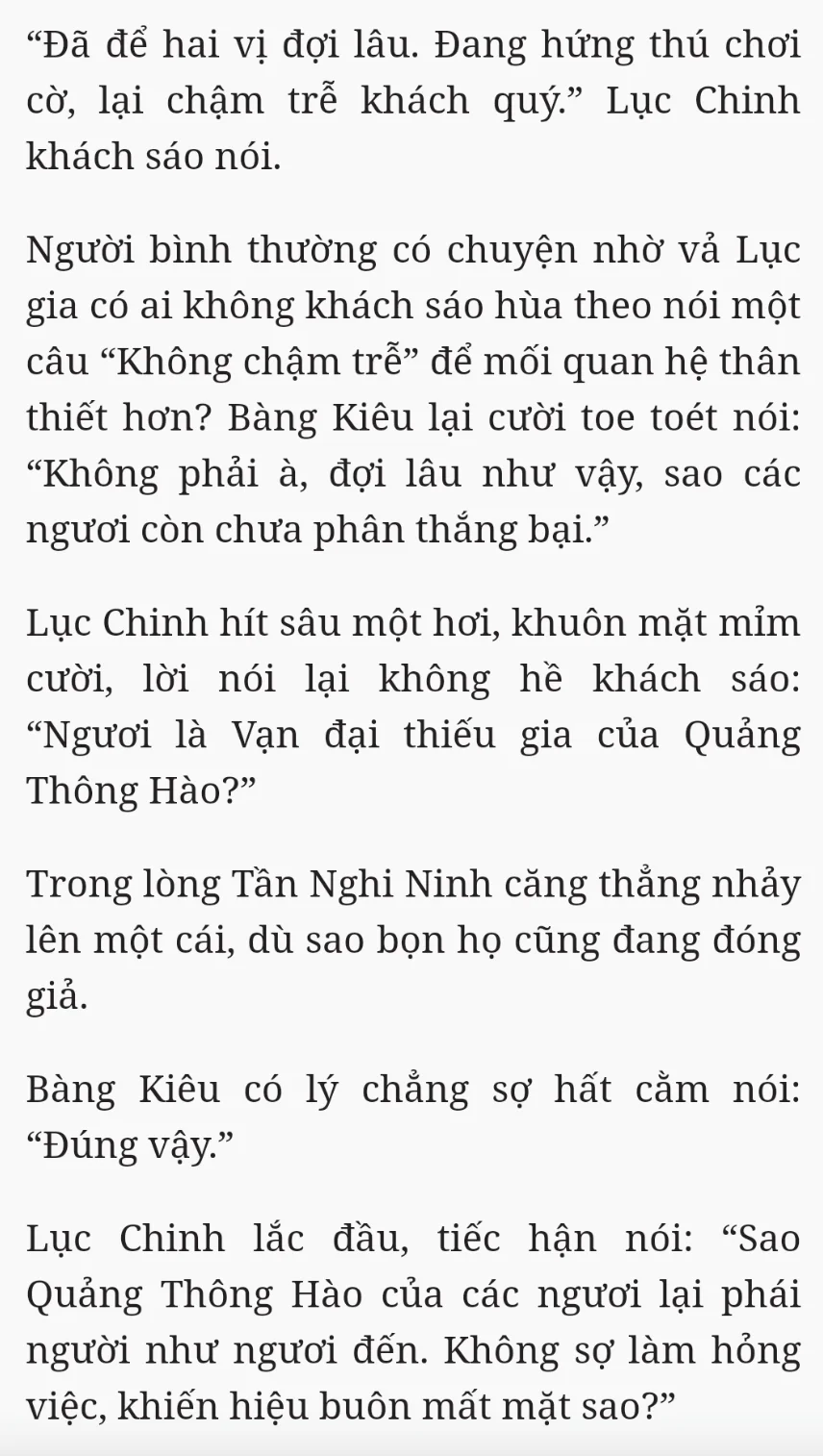 “Đã để hai vị đợi lâu. Đang hứng thú chơi cờ, lại chậm trễ khách quý.” Lục Chinh khách sáo nói.

Người bình thường có chuyện nhờ vả Lục gia có ai không khách sáo hùa theo nói một câu “Không chậm trễ” để mối quan hệ thân thiết hơn? Bàng Kiêu lại cười toe toét nói: “Không phải à, đợi lâu như vậy, sao các ngươi còn chưa phân thắng bại.”

Lục Chinh hít sâu một hơi, khuôn mặt mỉm cười, lời nói lại không hề khách sáo: “Ngươi là Vạn đại thiếu gia của Quảng Thông Hào?”

Trong lòng Tần Nghi Ninh căng thẳng nhảy lên một cái, dù sao bọn họ cũng đang đóng giả.

Bàng Kiêu có lý chẳng sợ hất cằm nói: “Đúng vậy.”

Lục Chinh lắc đầu, tiếc hận nói: “Sao Quảng Thông Hào của các ngươi lại phái người như ngươi đến. Không sợ làm hỏng việc, khiến hiệu buôn mất mặt sao?”